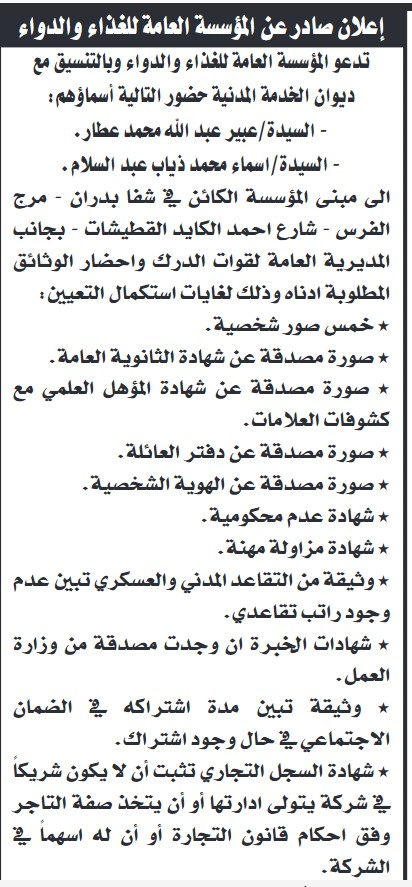 إعلان صادر عن المؤسسة العامة للغذاء والدواء

تدعو المؤسسة العامة للغذاء والدواء وبالتنسيق مع ديوان الخدمة المدنية حضور التالية أسماؤهم:

- السيدة/عبير عبد الله محمد عطار.

- السيدة/اسماء محمد ذياب عبد السلام.

الى مبنى المؤسسة الكائن في شفا بدران - مرج الفرس - شارع احمد الكايد القطيشات - بجانب المديرية العامة لقوات الدرك واحضار الوثائق المطلوبة ادناه وذلك لغايات استكمال التعيين:

★ خمس صور شخصية.

★ صورة مصدقة عن شهادة الثانوية العامة.

★ صورة مصدقة عن شهادة المؤهل العلمي مع كشوفات العلامات.

★ صورة مصدقة عن دفتر العائلة.

★ صورة مصدقة عن الهوية الشخصية.

★ شهادة عدم محكومية.

★ شهادة مزاولة مهنة.

★ وثيقة من التقاعد المدني والعسكري تبين عدم وجود راتب تقاعدي.

★ شهادات الخبرة ان وجدت مصدقة من وزارة العمل.

★ وثيقة تبين مدة اشتراكه في الضمان الاجتماعي في حال وجود اشتراك.

★ شهادة السجل التجاري تثبت أن لا يكون شريكاً في شركة يتولى ادارتها أو أن يتخذ صفة التاجر وفق احكام قانون التجارة أو أن له اسهماً في الشركة.